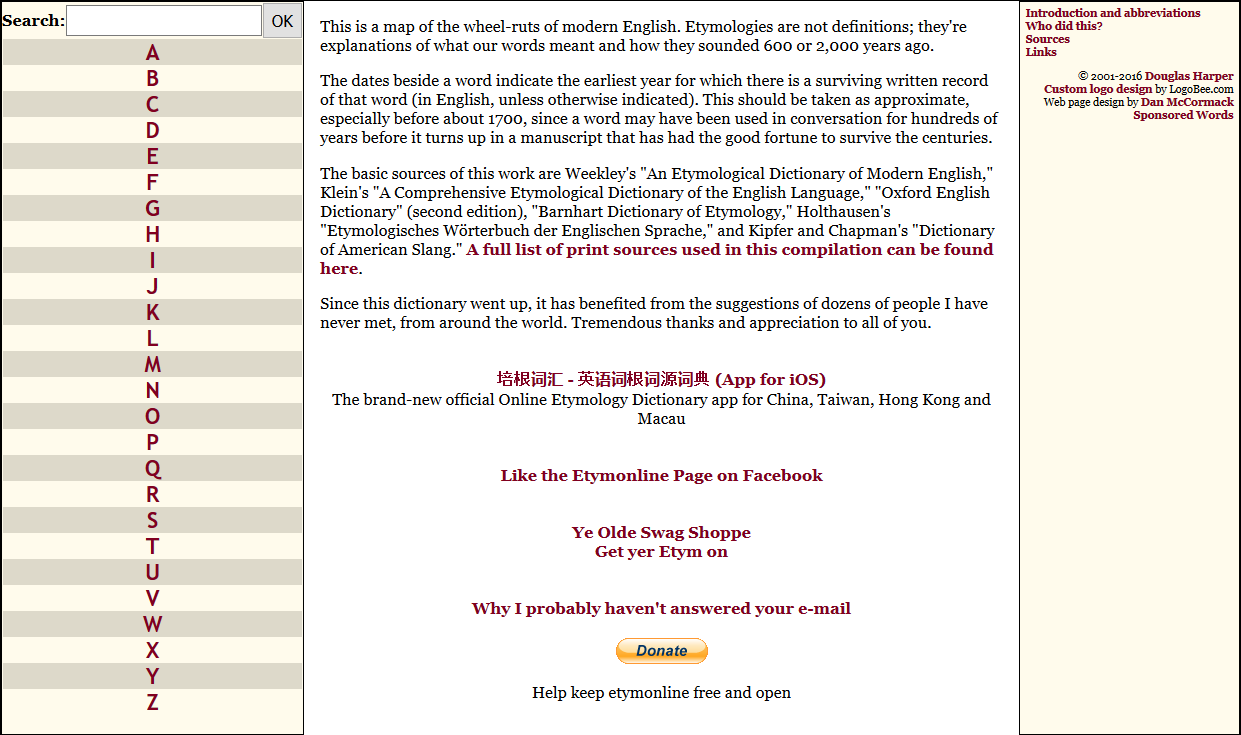 Search: OK

A
B
C
D
E
F
G
H
I
J
K
L
M
N
O
P
Q
R
S
T
U
V
W
X
Y
Z

This is a map of the wheel-ruts of modern English. Etymologies are not definitions; they're explanations of what our words meant and how they sounded 600 or 2,000 years ago.

The dates beside a word indicate the earliest year for which there is a surviving written record of that word (in English, unless otherwise indicated). This should be taken as approximate, especially before about 1700, since a word may have been used in conversation for hundreds of years before it turns up in a manuscript that has had the good fortune to survive the centuries.

The basic sources of this work are Weekley's "An Etymological Dictionary of Modern English," Klein's "A Comprehensive Etymological Dictionary of the English Language," "Oxford English Dictionary" (second edition), "Barnhart Dictionary of Etymology," Holthausen's "Etymologisches Wörterbuch der Englischen Sprache," and Kipfer and Chapman's "Dictionary of American Slang." A full list of print sources used in this compilation can be found here.

Since this dictionary went up, it has benefited from the suggestions of dozens of people I have never met, from around the world. Tremendous thanks and appreciation to all of you.

培根词汇 - 英语词根词源词典 (App for iOS)
The brand-new official Online Etymology Dictionary app for China, Taiwan, Hong Kong and Macau

Like the Etymonline Page on Facebook

Ye Olde Swag Shoppe
Get yer Etym on

Why I probably haven't answered your e-mail

Donate

Help keep etymonline free and open

Introduction and abbreviations
Who did this?
Sources
Links

© 2001-2016 Douglas Harper
Custom logo design by LogoBee.com
Web page design by Dan McCormack
Sponsored Words